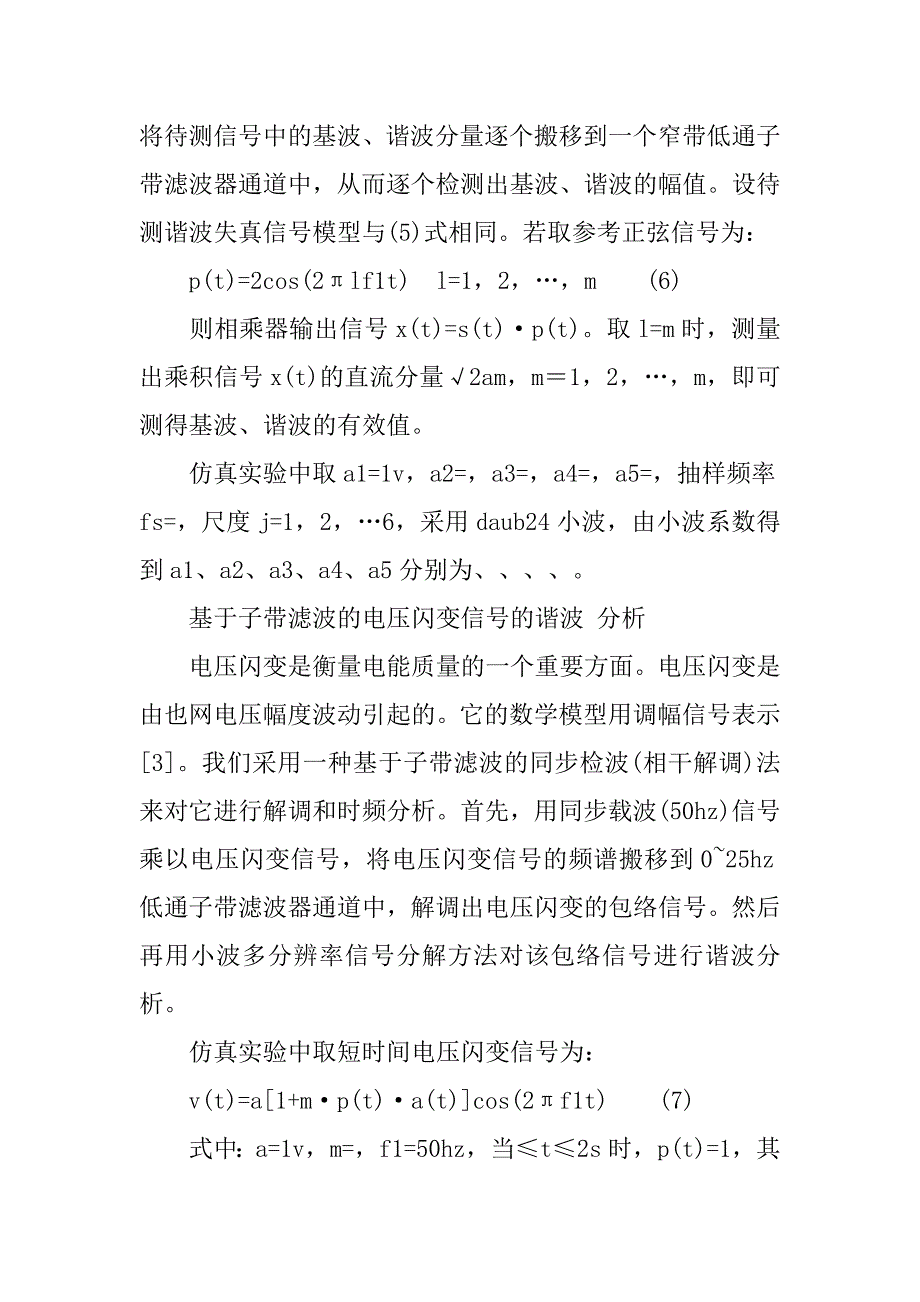 将待测信号中的基波、谐波分量逐个搬移到一个窄带低通子带滤波器通道中，从而逐个检测出基波、谐波的幅值。设待测谐波失真信号模型与(5)式相同。若取参考正弦信号为：

p(t)=2cos(2πlf1t)　l=1，2，…，m　　(6)

则相乘器输出信号 x(t)=s(t)·p(t)。取 l=m 时，测量出乘积信号 x(t)的直流分量√2am，m＝1，2，…，m，即可测得基波、谐波的有效值。

仿真实验中取 a1=1v，a2=，a3=，a4=，a5=，抽样频率 fs=，尺度 j=1，2，…6，采用 daub24 小波，由小波系数得到 a1、a2、a3、a4、a5 分别为、、、、。

基于子带滤波的电压闪变信号的谐波 分析

电压闪变是衡量电能质量的一个重要方面。电压闪变是由也网电压幅度波动引起的。它的数学模型用调幅信号表示[3]。我们采用一种基于子带滤波的同步检波(相干解调)法来对它进行解调和时频分析。首先，用同步载波(50hz)信号乘以电压闪变信号，将电压闪变信号的频谱搬移到 0~25hz 低通子带滤波器通道中，解调出电压闪变的包络信号。然后再用小波多分辨率信号分解方法对该包络信号进行谐波分析。

仿真实验中取短时间电压闪变信号为：

v(t)=a[1+m·p(t)·a(t)]cos(2πf1t)　　(7)

式中：a=1v，m=，f1=50hz，当≤t≤2s 时，p(t)=1，其